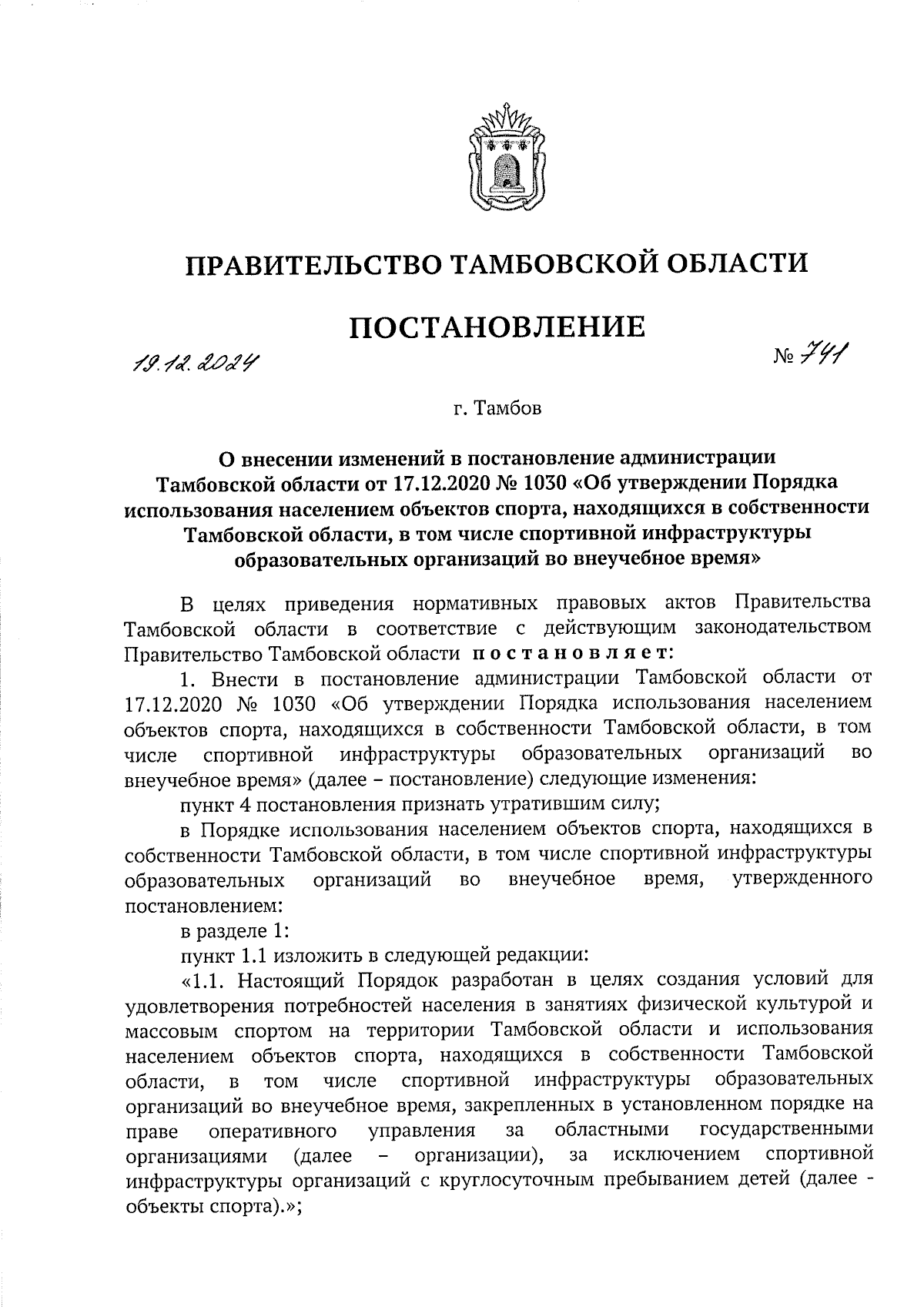 ПРАВИТЕЛЬСТВО ТАМБОВСКОЙ ОБЛАСТИ

ПОСТАНОВЛЕНИЕ

19.12.2024

№ 741

г. Тамбов

О внесении изменений в постановление администрации Тамбовской области от 17.12.2020 № 1030 «Об утверждении Порядка использования населением объектов спорта, находящихся в собственности Тамбовской области, в том числе спортивной инфраструктуры образовательных организаций во внеучебное время»

В целях приведения нормативных правовых актов Правительства Тамбовской области в соответствие с действующим законодательством Правительство Тамбовской области постановляет:

1. Внести в постановление администрации Тамбовской области от 17.12.2020 № 1030 «Об утверждении Порядка использования населением объектов спорта, находящихся в собственности Тамбовской области, в том числе спортивной инфраструктуры образовательных организаций во внеучебное время» (далее – постановление) следующие изменения:

пункт 4 постановления признать утратившим силу;

в Порядке использования населением объектов спорта, находящихся в собственности Тамбовской области, в том числе спортивной инфраструктуры образовательных организаций во внеучебное время, утвержденного постановлением:

в разделе 1:

пункт 1.1 изложить в следующей редакции:

«1.1. Настоящий Порядок разработан в целях создания условий для удовлетворения потребностей населения в занятиях физической культурой и массовым спортом на территории Тамбовской области и использования населением объектов спорта, находящихся в собственности Тамбовской области, в том числе спортивной инфраструктуры образовательных организаций во внеучебное время, закрепленных в установленном порядке на праве оперативного управления за областными государственными организациями (далее – организации), за исключением спортивной инфраструктуры организаций с круглосуточным пребыванием детей (далее - объекты спорта).»;